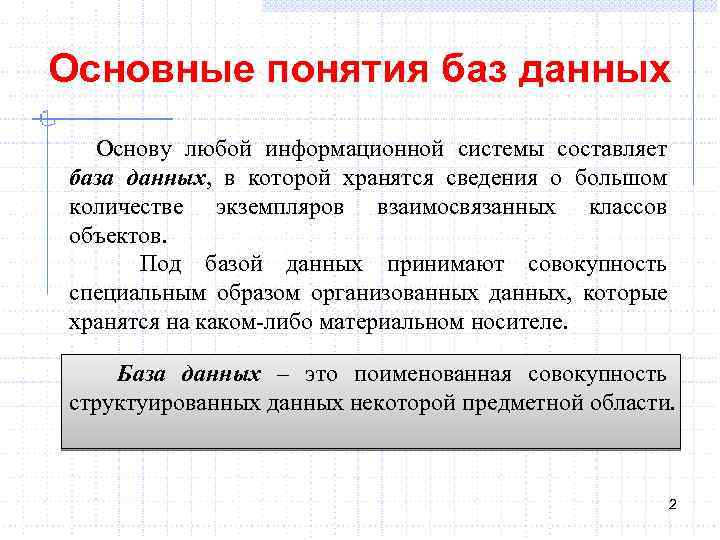 Основные понятия баз данных

Основу любой информационной системы составляет база данных, в которой хранятся сведения о большом количестве экземпляров взаимосвязанных классов объектов.

Под базой данных принимают совокупность специальным образом организованных данных, которые хранятся на каком-либо материальном носителе.

База данных – это поименованная совокупность структуированных данных некоторой предметной области.

2